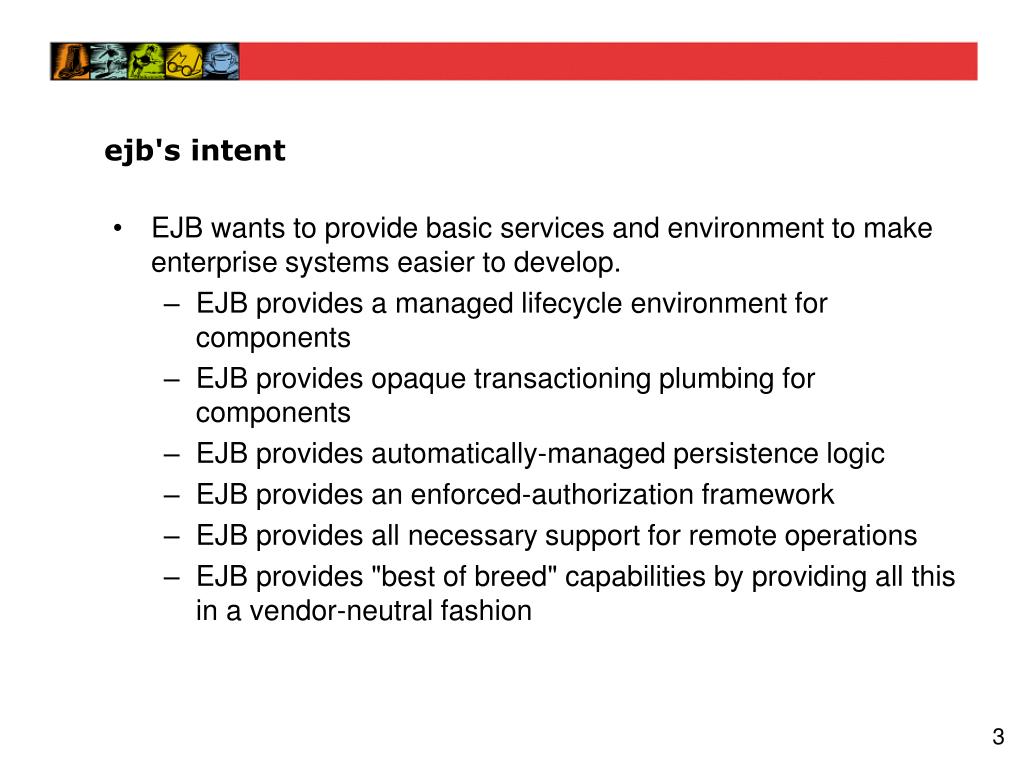 ejb's intent

• EJB wants to provide basic services and environment to make enterprise systems easier to develop.
– EJB provides a managed lifecycle environment for components
– EJB provides opaque transactioning plumbing for components
– EJB provides automatically-managed persistence logic
– EJB provides an enforced-authorization framework
– EJB provides all necessary support for remote operations
– EJB provides "best of breed" capabilities by providing all this in a vendor-neutral fashion

3